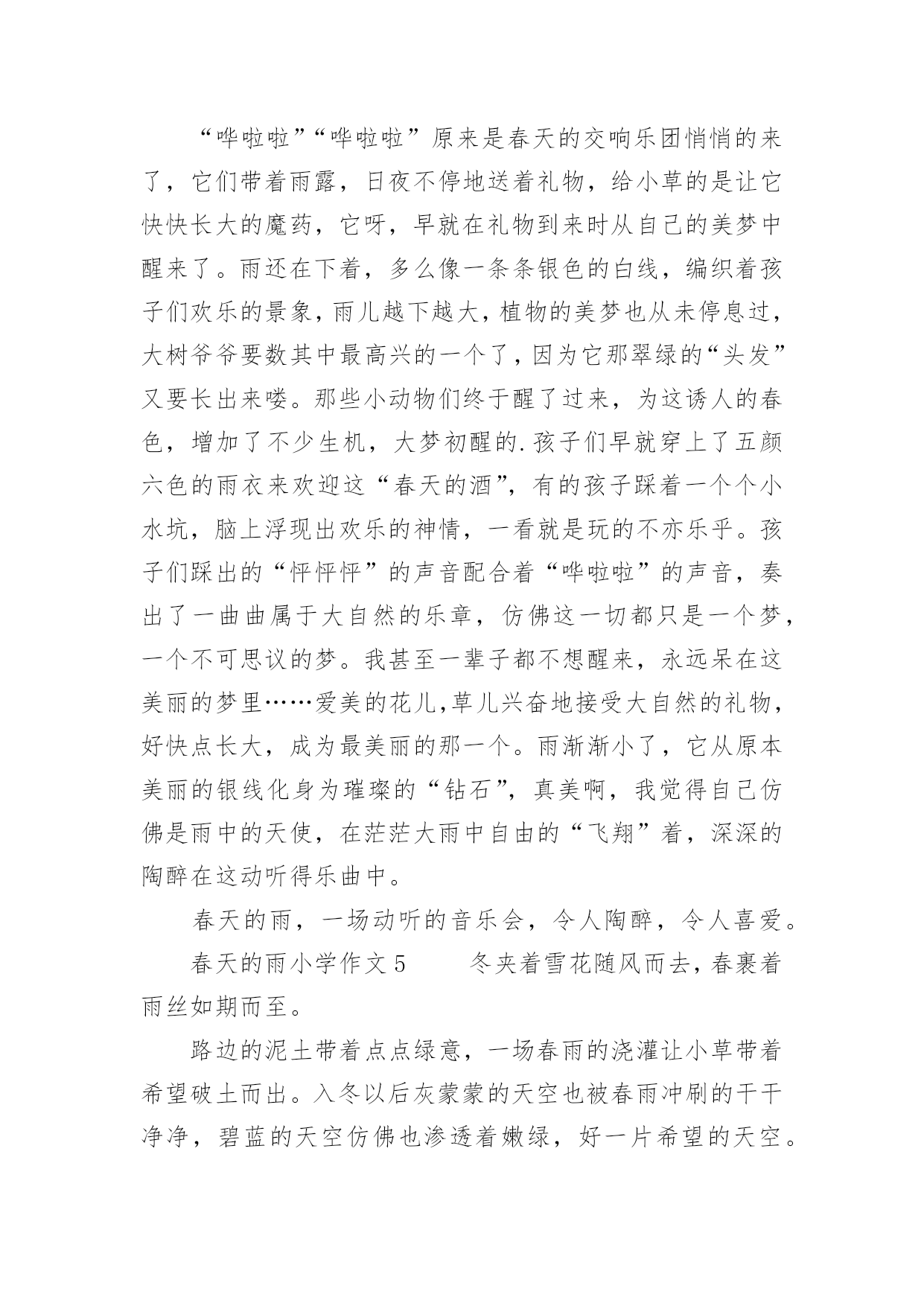 “哗啦啦”“哗啦啦”原来是春天的交响乐团悄悄的来了，它们带着雨露，日夜不停地送着礼物，给小草的是让它快快长大的魔药，它呀，早就在礼物到来时从自己的美梦中醒来了。雨还在下着，多么像一条条银色的白线，编织着孩子们欢乐的景象，雨儿越下越大，植物的美梦也从未停息过，大树爷爷要数其中最高兴的一个了，因为它那翠绿的“头发”又要长出来喽。那些小动物们终于醒了过来，为这诱人的春色，增加了不少生机，大梦初醒的.孩子们早就穿上了五颜六色的雨衣来欢迎这“春天的酒”，有的孩子踩着一个个小水坑，脑上浮现出欢乐的神情，一看就是玩的不亦乐乎。孩子们踩出的“怦怦怦”的声音配合着“哗啦啦”的声音，奏出了一曲曲属于大自然的乐章，仿佛这一切都只是一个梦，一个不可思议的梦。我甚至一辈子都不想醒来，永远呆在这美丽的梦里……爱美的花儿,草儿兴奋地接受大自然的礼物，好快点长大，成为最美丽的那一个。雨渐渐小了，它从原本美丽的银线化身为璀璨的“钻石”，真美啊，我觉得自己仿佛是雨中的天使，在茫茫大雨中自由的“飞翔”着，深深的陶醉在这动听得乐曲中。

春天的雨，一场动听的音乐会，令人陶醉，令人喜爱。

春天的雨小学作文 5　　冬夹着雪花随风而去，春裹着雨丝如期而至。

路边的泥土带着点点绿意，一场春雨的浇灌让小草带着希望破土而出。入冬以后灰蒙蒙的天空也被春雨冲刷的干干净净，碧蓝的天空仿佛也渗透着嫩绿，好一片希望的天空。